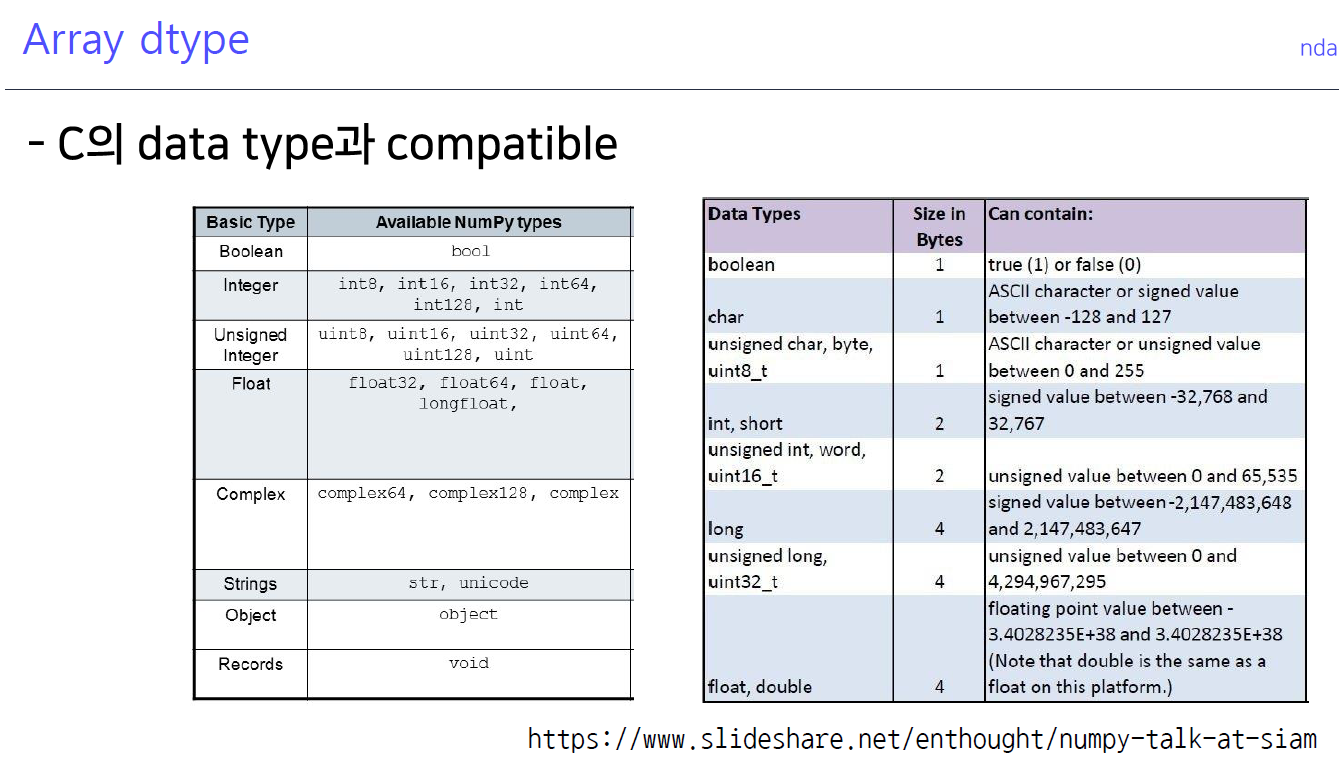 Array dtype

nda

- C의 data type과 compatible

| Basic Type | Available NumPy types |
|---|---|
| Boolean | bool |
| Integer | int8, int16, int32, int64, int128, int |
| Unsigned Integer | uint8, uint16, uint32, uint64, uint128, uint |
| Float | float32, float64, float, longfloat, |
| Complex | complex64, complex128, complex |
| Strings | str, unicode |
| Object | object |
| Records | void |

| Data Types | Size in Bytes | Can contain: |
|---|---|---|
| boolean | 1 | true (1) or false (0) |
| char | 1 | ASCII character or signed value between -128 and 127 |
| unsigned char, byte, uint8_t | 1 | ASCII character or unsigned value between 0 and 255 |
| int, short | 2 | signed value between -32,768 and 32,767 |
| unsigned int, word, uint16_t | 2 | unsigned value between 0 and 65,535 |
| long | 4 | signed value between -2,147,483,648 and 2,147,483,647 |
| unsigned long, uint32_t | 4 | unsigned value between 0 and 4,294,967,295 |
| float, double | 4 | floating point value between -3.4028235E+38 and 3.4028235E+38 (Note that double is the same as a float on this platform.) |

https://www.slideshare.net/enthought/numpy-talk-at-siam